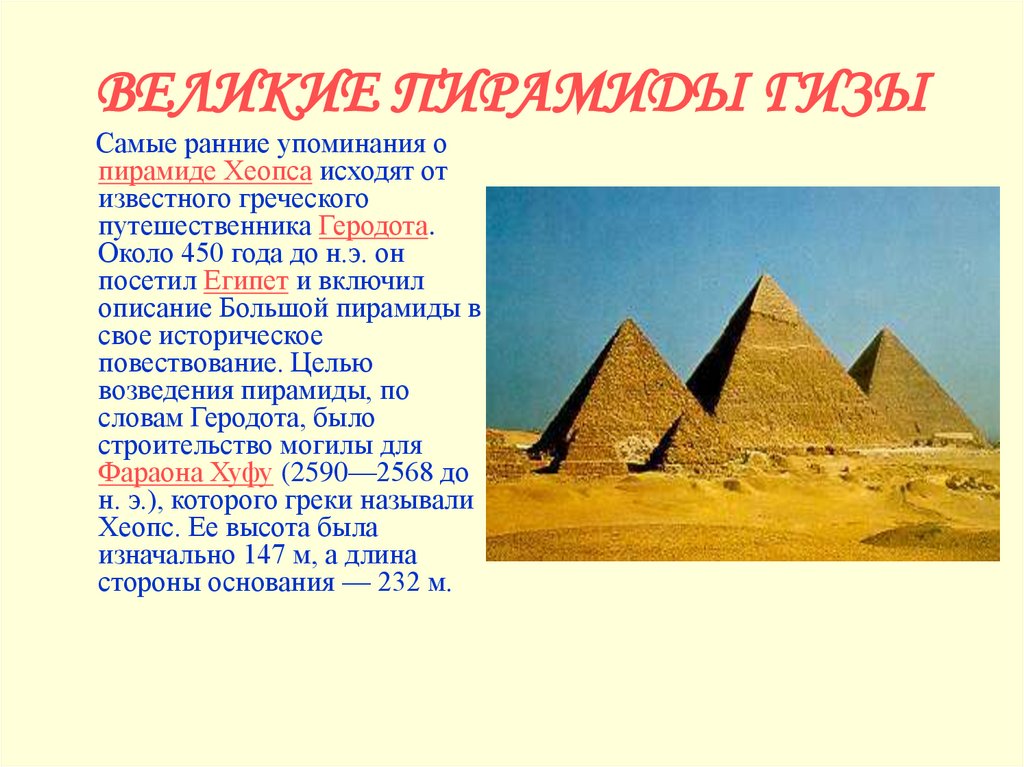 ВЕЛИКИЕ ПИРАМИДЫ ГИЗЫ

Самые ранние упоминания о пирамиде Хеопса исходят от известного греческого путешественника Геродота. Около 450 года до н.э. он посетил Египет и включил описание Большой пирамиды в свое историческое повествование. Целью возведения пирамиды, по словам Геродота, было строительство могилы для Фараона Хуфу (2590—2568 до н. э.), которого греки называли Хеопс. Ее высота была изначально 147 м, а длина стороны основания — 232 м.